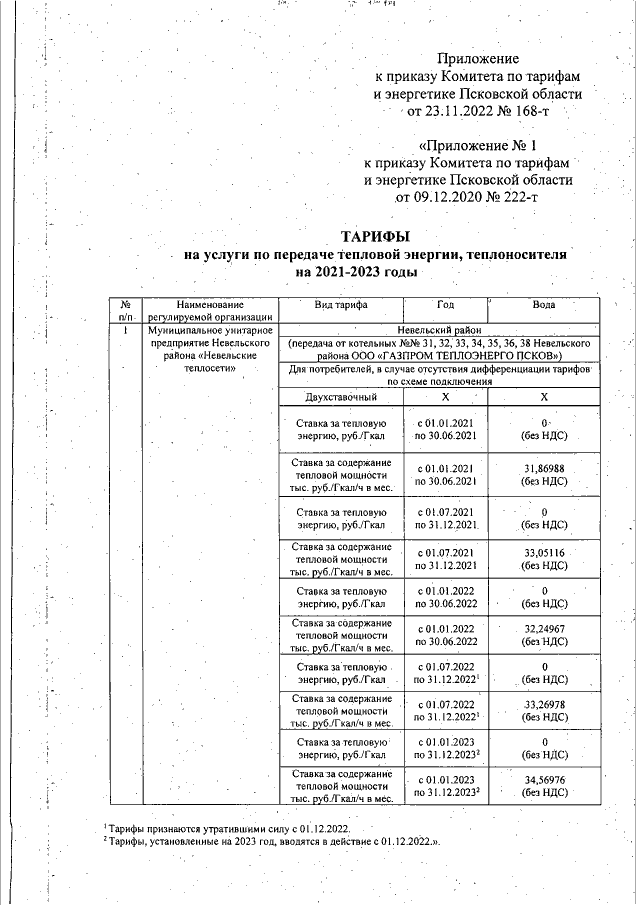 Приложение
к приказу Комитета по тарифам
и энергетике Псковской области
от 23.11.2022 № 168-т

«Приложение № 1
к приказу Комитета по тарифам
и энергетике Псковской области
от 09.12.2020 № 222-т

ТАРИФЫ
на услуги по передаче тепловой энергии, теплоносителя
на 2021-2023 годы

| № п/п | Наименование регулируемой организации | Вид тарифа | Год | Вода |
|---|---|---|---|---|
| 1 | Муниципальное унитарное предприятие Невельского района «Невельские теплосети» | Невельский район (передача от котельных №№ 31, 32, 33, 34, 35, 36, 38 Невельского района ООО «ГАЗПРОМ ТЕПЛОЭНЕРГО ПСКОВ») | | |
| | | Для потребителей, в случае отсутствия дифференциации тарифов по схеме подключения | | |
| | | Двухставочный | Х | Х |
| | | Ставка за тепловую энергию, руб./Гкал | с 01.01.2021 по 30.06.2021 | 0 (без НДС) |
| | | Ставка за содержание тепловой мощности тыс. руб./Гкал/ч в мес. | с 01.01.2021 по 30.06.2021 | 31,86988 (без НДС) |
| | | Ставка за тепловую энергию, руб./Гкал | с 01.07.2021 по 31.12.2021 | 0 (без НДС) |
| | | Ставка за содержание тепловой мощности тыс. руб./Гкал/ч в мес. | с 01.07.2021 по 31.12.2021 | 33,05116 (без НДС) |
| | | Ставка за тепловую энергию, руб./Гкал | с 01.01.2022 по 30.06.2022 | 0 (без НДС) |
| | | Ставка за содержание тепловой мощности тыс. руб./Гкал/ч в мес. | с 01.01.2022 по 30.06.2022 | 32,24967 (без НДС) |
| | | Ставка за тепловую энергию, руб./Гкал | с 01.07.2022 по 31.12.2022$^1$ | 0 (без НДС) |
| | | Ставка за содержание тепловой мощности тыс. руб./Гкал/ч в мес. | с 01.07.2022 по 31.12.2022$^1$ | 33,26978 (без НДС) |
| | | Ставка за тепловую энергию, руб./Гкал | с 01.01.2023 по 31.12.2023$^2$ | 0 (без НДС) |
| | | Ставка за содержание тепловой мощности тыс. руб./Гкал/ч в мес. | с 01.01.2023 по 31.12.2023$^2$ | 34,56976 (без НДС) |

$^1$ Тарифы признаются утратившими силу с 01.12.2022.
$^2$ Тарифы, установленные на 2023 год, вводятся в действие с 01.12.2022.».